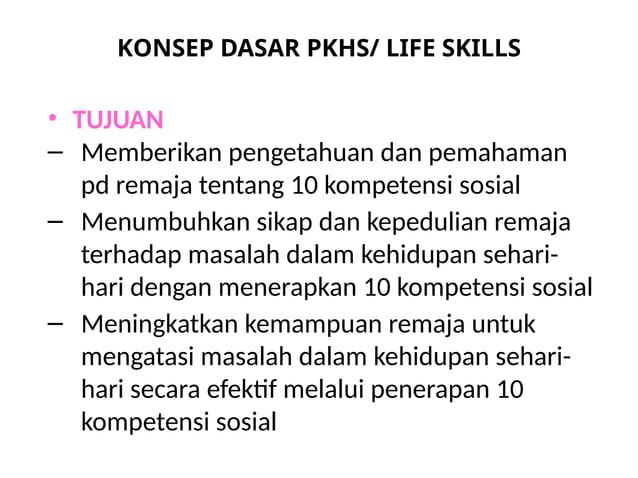 KONSEP DASAR PKHS/ LIFE SKILLS

• TUJUAN
– Memberikan pengetahuan dan pemahaman pd remaja tentang 10 kompetensi sosial
– Menumbuhkan sikap dan kepedulian remaja terhadap masalah dalam kehidupan sehari-hari dengan menerapkan 10 kompetensi sosial
– Meningkatkan kemampuan remaja untuk mengatasi masalah dalam kehidupan sehari-hari secara efektif melalui penerapan 10 kompetensi sosial